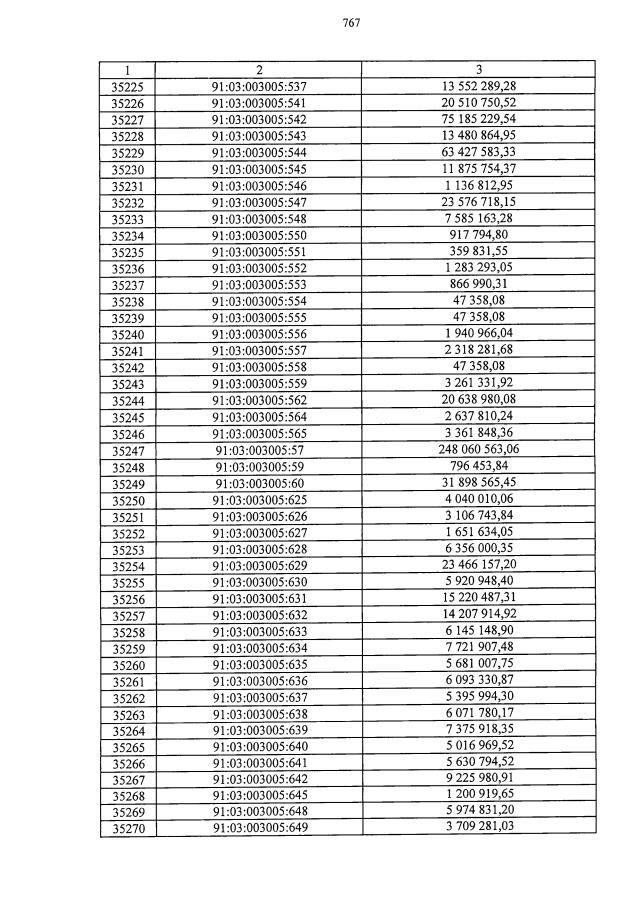 767

| 1 | 2 | 3 |
|---|---|---|
| 35225 | 91:03:003005:537 | 13 552 289,28 |
| 35226 | 91:03:003005:541 | 20 510 750,52 |
| 35227 | 91:03:003005:542 | 75 185 229,54 |
| 35228 | 91:03:003005:543 | 13 480 864,95 |
| 35229 | 91:03:003005:544 | 63 427 583,33 |
| 35230 | 91:03:003005:545 | 11 875 754,37 |
| 35231 | 91:03:003005:546 | 1 136 812,95 |
| 35232 | 91:03:003005:547 | 23 576 718,15 |
| 35233 | 91:03:003005:548 | 7 585 163,28 |
| 35234 | 91:03:003005:550 | 917 794,80 |
| 35235 | 91:03:003005:551 | 359 831,55 |
| 35236 | 91:03:003005:552 | 1 283 293,05 |
| 35237 | 91:03:003005:553 | 866 990,31 |
| 35238 | 91:03:003005:554 | 47 358,08 |
| 35239 | 91:03:003005:555 | 47 358,08 |
| 35240 | 91:03:003005:556 | 1 940 966,04 |
| 35241 | 91:03:003005:557 | 2 318 281,68 |
| 35242 | 91:03:003005:558 | 47 358,08 |
| 35243 | 91:03:003005:559 | 3 261 331,92 |
| 35244 | 91:03:003005:562 | 20 638 980,08 |
| 35245 | 91:03:003005:564 | 2 637 810,24 |
| 35246 | 91:03:003005:565 | 3 361 848,36 |
| 35247 | 91:03:003005:57 | 248 060 563,06 |
| 35248 | 91:03:003005:59 | 796 453,84 |
| 35249 | 91:03:003005:60 | 31 898 565,45 |
| 35250 | 91:03:003005:625 | 4 040 010,06 |
| 35251 | 91:03:003005:626 | 3 106 743,84 |
| 35252 | 91:03:003005:627 | 1 651 634,05 |
| 35253 | 91:03:003005:628 | 6 356 000,35 |
| 35254 | 91:03:003005:629 | 23 466 157,20 |
| 35255 | 91:03:003005:630 | 5 920 948,40 |
| 35256 | 91:03:003005:631 | 15 220 487,31 |
| 35257 | 91:03:003005:632 | 14 207 914,92 |
| 35258 | 91:03:003005:633 | 6 145 148,90 |
| 35259 | 91:03:003005:634 | 7 721 907,48 |
| 35260 | 91:03:003005:635 | 5 681 007,75 |
| 35261 | 91:03:003005:636 | 6 093 330,87 |
| 35262 | 91:03:003005:637 | 5 395 994,30 |
| 35263 | 91:03:003005:638 | 6 071 780,17 |
| 35264 | 91:03:003005:639 | 7 375 918,35 |
| 35265 | 91:03:003005:640 | 5 016 969,52 |
| 35266 | 91:03:003005:641 | 5 630 794,52 |
| 35267 | 91:03:003005:642 | 9 225 980,91 |
| 35268 | 91:03:003005:645 | 1 200 919,65 |
| 35269 | 91:03:003005:648 | 5 974 831,20 |
| 35270 | 91:03:003005:649 | 3 709 281,03 |